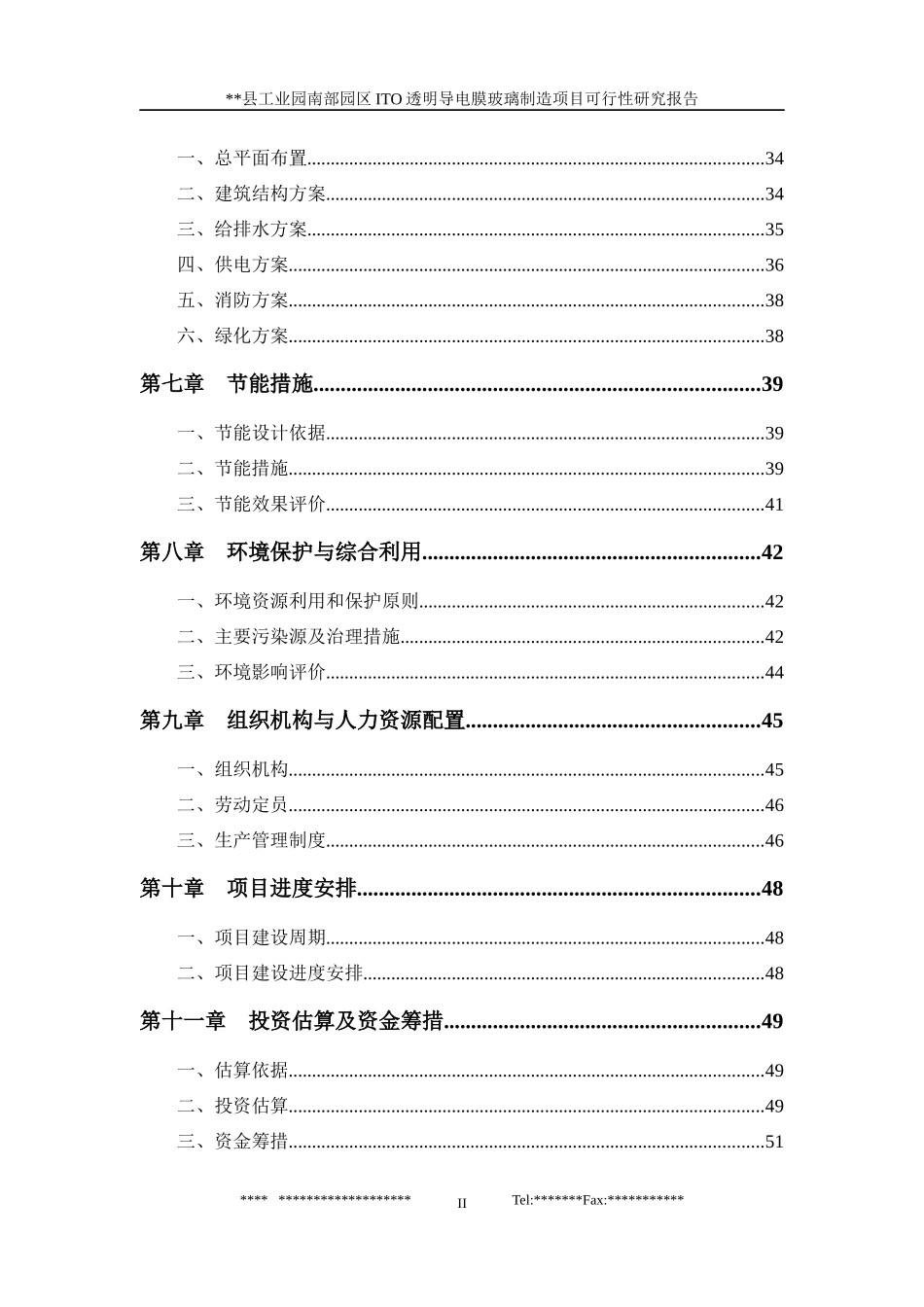 **县工业园南部园区ITO透明导电膜玻璃制造项目可行性研究报告

一、总平面布置 34

二、建筑结构方案 34

三、给排水方案 35

四、供电方案 36

五、消防方案 38

六、绿化方案 38

第七章 节能措施 39

一、节能设计依据 39

二、节能措施 39

三、节能效果评价 41

第八章 环境保护与综合利用 42

一、环境资源利用和保护原则 42

二、主要污染源及治理措施 42

三、环境影响评价 44

第九章 组织机构与人力资源配置 45

一、组织机构 45

二、劳动定员 46

三、生产管理制度 46

第十章 项目进度安排 48

一、项目建设周期 48

二、项目建设进度安排 48

第十一章 投资估算及资金筹措 49

一、估算依据 49

二、投资估算 49

三、资金筹措 51

**** ****************** II Tel:*******Fax:***********